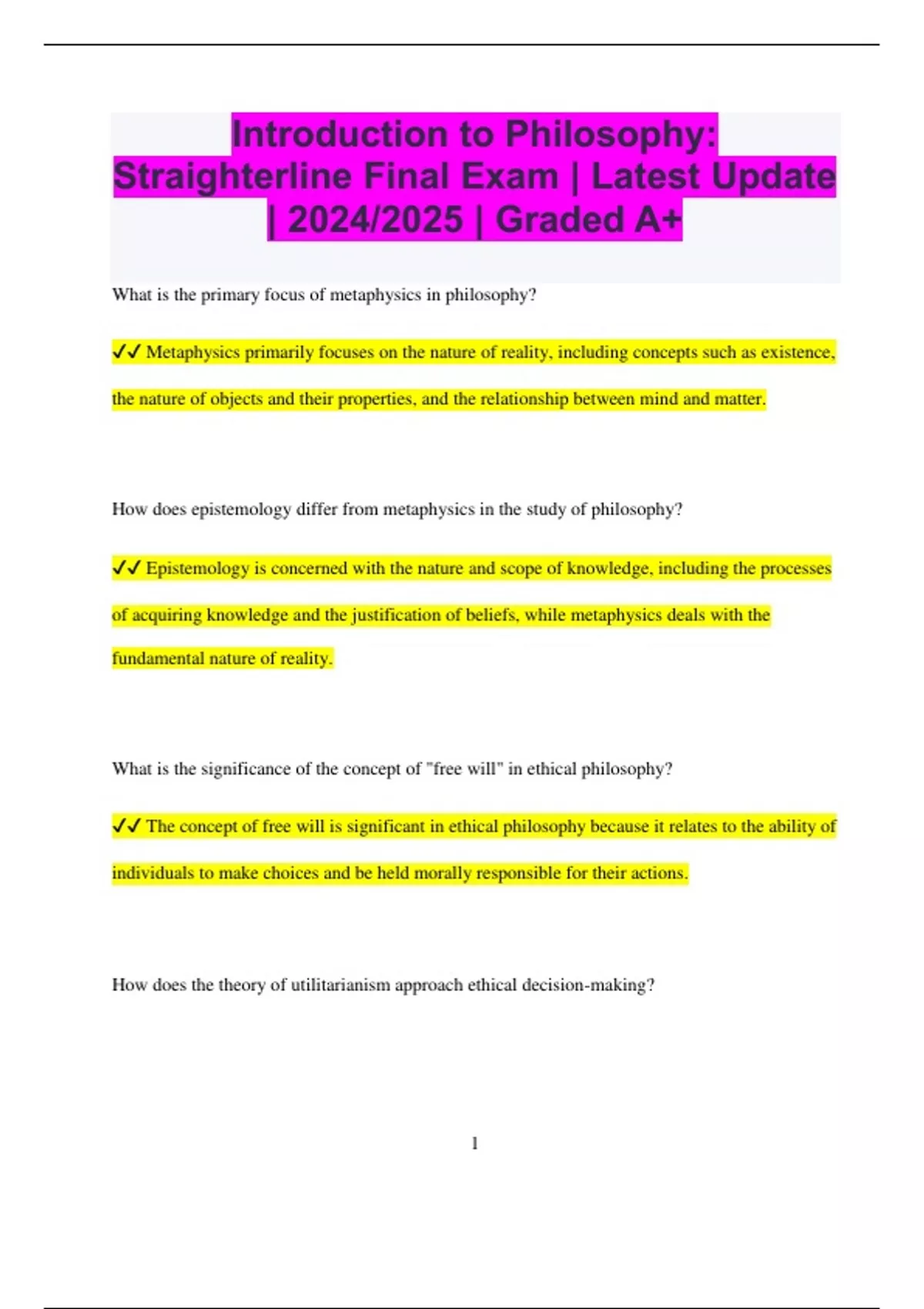 Introduction to Philosophy: Straighterline Final Exam | Latest Update | 2024/2025 | Graded A+

What is the primary focus of metaphysics in philosophy?

✓✓ Metaphysics primarily focuses on the nature of reality, including concepts such as existence, the nature of objects and their properties, and the relationship between mind and matter.

How does epistemology differ from metaphysics in the study of philosophy?

✓✓ Epistemology is concerned with the nature and scope of knowledge, including the processes of acquiring knowledge and the justification of beliefs, while metaphysics deals with the fundamental nature of reality.

What is the significance of the concept of "free will" in ethical philosophy?

✓✓ The concept of free will is significant in ethical philosophy because it relates to the ability of individuals to make choices and be held morally responsible for their actions.

How does the theory of utilitarianism approach ethical decision-making?

1